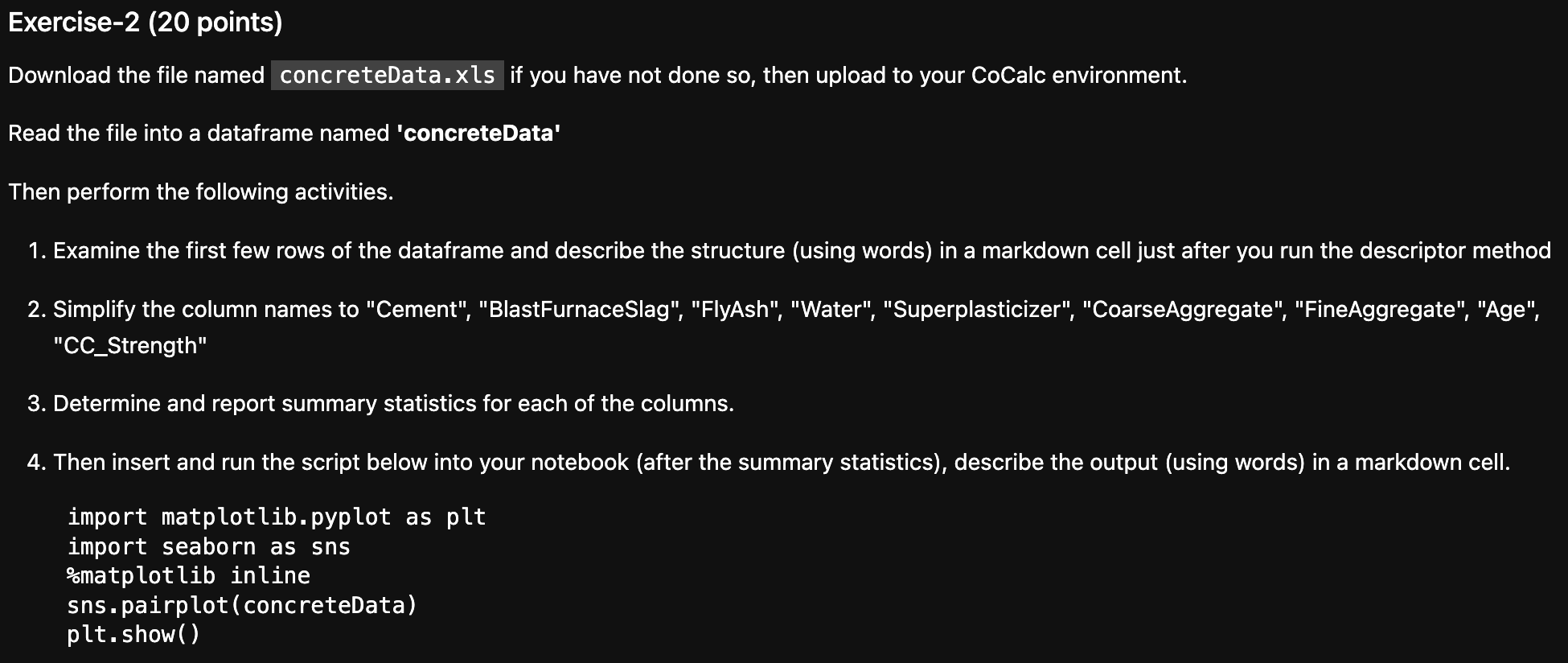 Exercise-2 (20 points)

Download the file named concreteData.xls if you have not done so, then upload to your CoCalc environment.

Read the file into a dataframe named 'concreteData'

Then perform the following activities.

1. Examine the first few rows of the dataframe and describe the structure (using words) in a markdown cell just after you run the descriptor method

2. Simplify the column names to "Cement", "BlastFurnaceSlag", "FlyAsh", "Water", "Superplasticizer", "CoarseAggregate", "FineAggregate", "Age", "CC_Strength"

3. Determine and report summary statistics for each of the columns.

4. Then insert and run the script below into your notebook (after the summary statistics), describe the output (using words) in a markdown cell.

import matplotlib.pyplot as plt
import seaborn as sns
%matplotlib inline
sns.pairplot(concreteData)
plt.show()